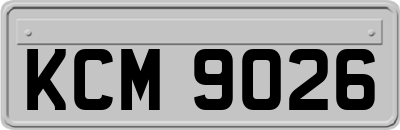 KCM 9026